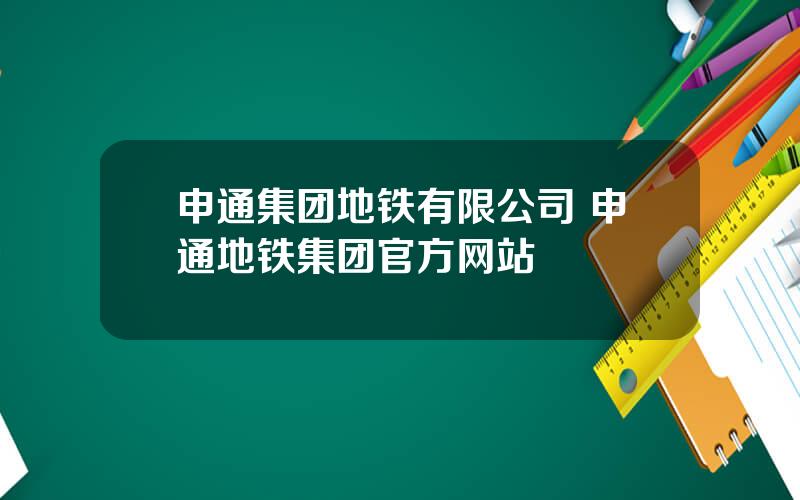 申通集团地铁有限公司 申通地铁集团官方网站